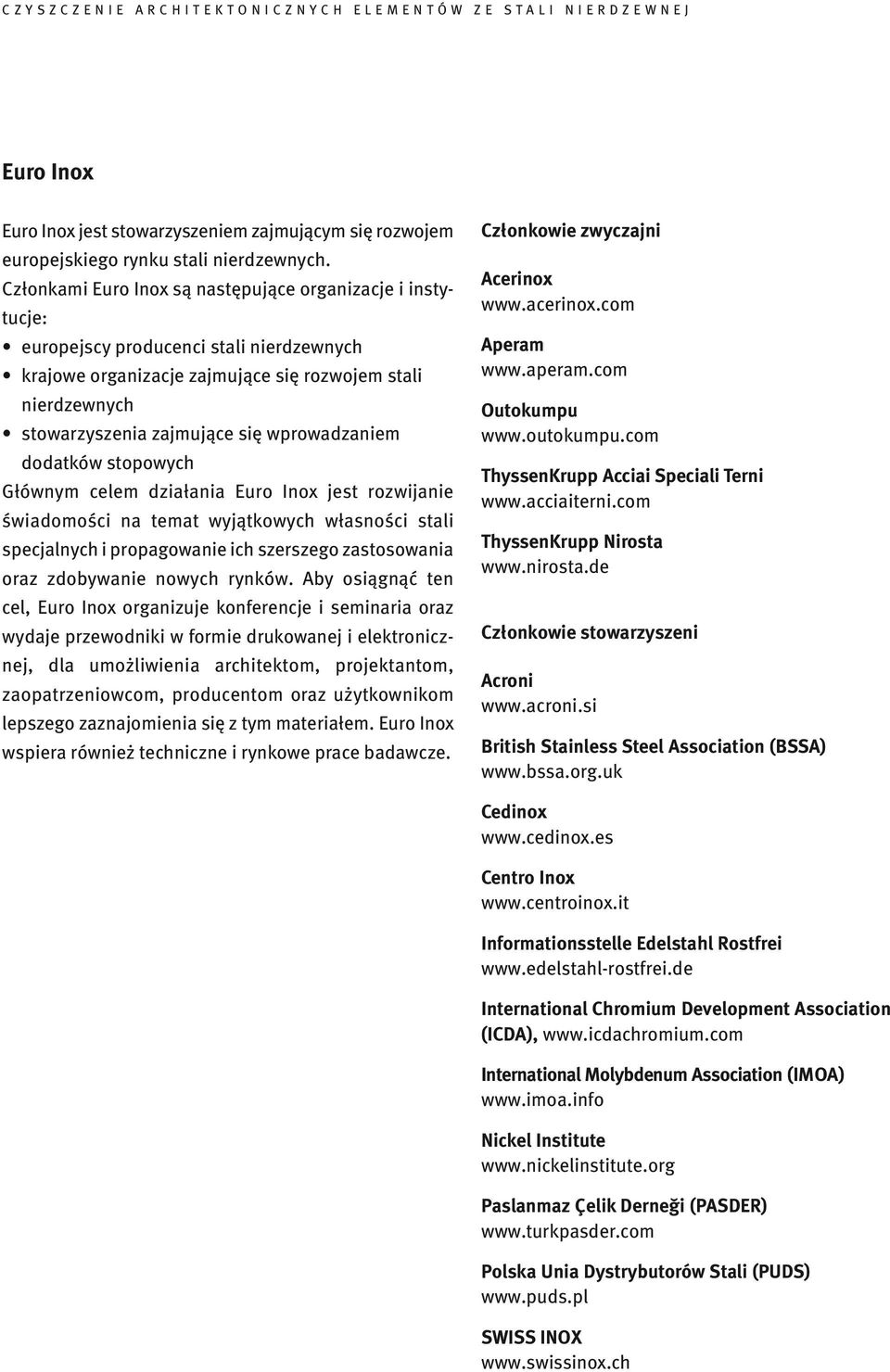 CZYSZCZENIE ARCHITEKTONICZNYCH ELEMENTÓW ZE STALI NIERDZEWNEJ

Euro Inox

Euro Inox jest stowarzyszeniem zajmującym się rozwojem europejskiego rynku stali nierdzewnych.
Członkami Euro Inox są następujące organizacje i instytucje:
• europejscy producenci stali nierdzewnych
• krajowe organizacje zajmujące się rozwojem stali nierdzewnych
• stowarzyszenia zajmujące się wprowadzaniem dodatków stopowych
Głównym celem działania Euro Inox jest rozwijanie świadomości na temat wyjątkowych własności stali specjalnych i propagowanie ich szerszego zastosowania oraz zdobywanie nowych rynków. Aby osiągnąć ten cel, Euro Inox organizuje konferencje i seminaria oraz wydaje przewodniki w formie drukowanej i elektronicznej, dla umożliwienia architektom, projektantom, zaopatrzeniowcom, producentom oraz użytkownikom lepszego zaznajomienia się z tym materiałem. Euro Inox wspiera również techniczne i rynkowe prace badawcze.

Członkowie zwyczajni

Acerinox
www.acerinox.com

Aperam
www.aperam.com

Outokumpu
www.outokumpu.com

ThyssenKrupp Acciai Speciali Terni
www.acciaiterni.com

ThyssenKrupp Nirosta
www.nirosta.de

Członkowie stowarzyszeni

Acroni
www.acroni.si

British Stainless Steel Association (BSSA)
www.bssa.org.uk

Cedinox
www.cedinox.es

Centro Inox
www.centroinox.it

Informationsstelle Edelstahl Rostfrei
www.edelstahl-rostfrei.de

International Chromium Development Association (ICDA), www.icdachromium.com

International Molybdenum Association (IMOA)
www.imoa.info

Nickel Institute
www.nickelinstitute.org

Paslanmaz Çelik Derneği (PASDER)
www.turkpasder.com

Polska Unia Dystrybutorów Stali (PUDS)
www.puds.pl

SWISS INOX
www.swissinox.ch